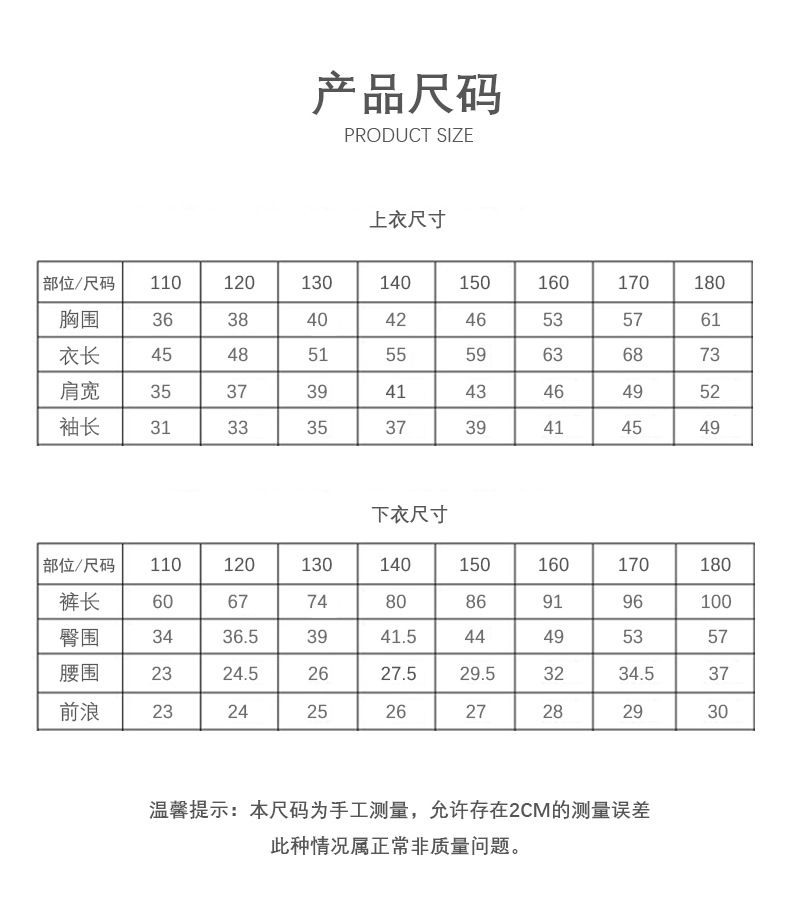 产品尺码
PRODUCT SIZE

上衣尺寸

| 部位/尺码 | 110 | 120 | 130 | 140 | 150 | 160 | 170 | 180 |
|---|---|---|---|---|---|---|---|---|
| 胸围 | 36 | 38 | 40 | 42 | 46 | 53 | 57 | 61 |
| 衣长 | 45 | 48 | 51 | 55 | 59 | 63 | 68 | 73 |
| 肩宽 | 35 | 37 | 39 | 41 | 43 | 46 | 49 | 52 |
| 袖长 | 31 | 33 | 35 | 37 | 39 | 41 | 45 | 49 |

下衣尺寸

| 部位/尺码 | 110 | 120 | 130 | 140 | 150 | 160 | 170 | 180 |
|---|---|---|---|---|---|---|---|---|
| 裤长 | 60 | 67 | 74 | 80 | 86 | 91 | 96 | 100 |
| 臀围 | 34 | 36.5 | 39 | 41.5 | 44 | 49 | 53 | 57 |
| 腰围 | 23 | 24.5 | 26 | 27.5 | 29.5 | 32 | 34.5 | 37 |
| 前浪 | 23 | 24 | 25 | 26 | 27 | 28 | 29 | 30 |

温馨提示：本尺码为手工测量，允许存在2CM的测量误差
此种情况属正常非质量问题。